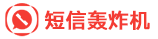 短信轰炸机